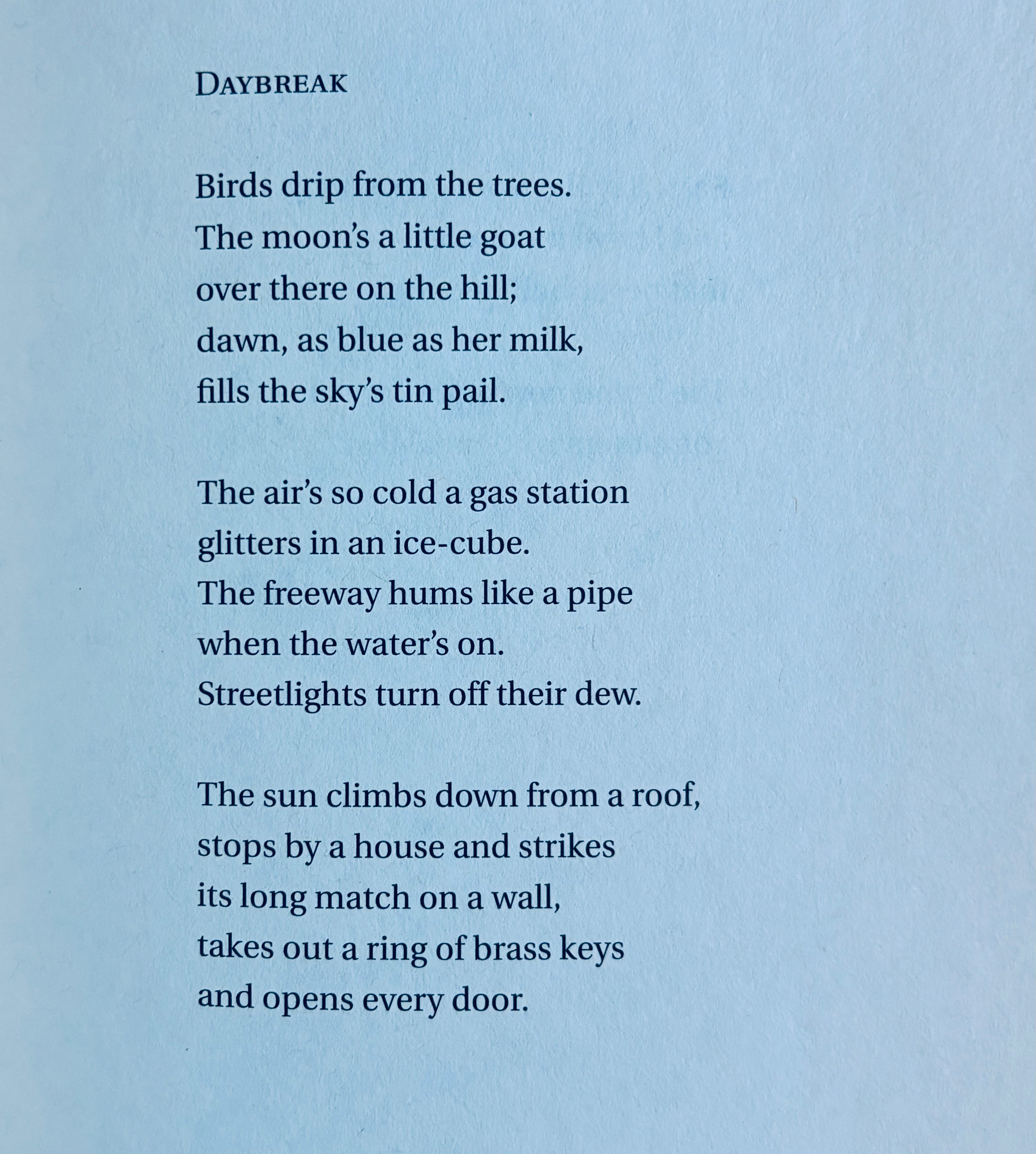 DAYBREAK

Birds drip from the trees.
The moon's a little goat
over there on the hill;
dawn, as blue as her milk,
fills the sky's tin pail.

The air's so cold a gas station
glitters in an ice-cube.
The freeway hums like a pipe
when the water's on.
Streetlights turn off their dew.

The sun climbs down from a roof,
stops by a house and strikes
its long match on a wall,
takes out a ring of brass keys
and opens every door.